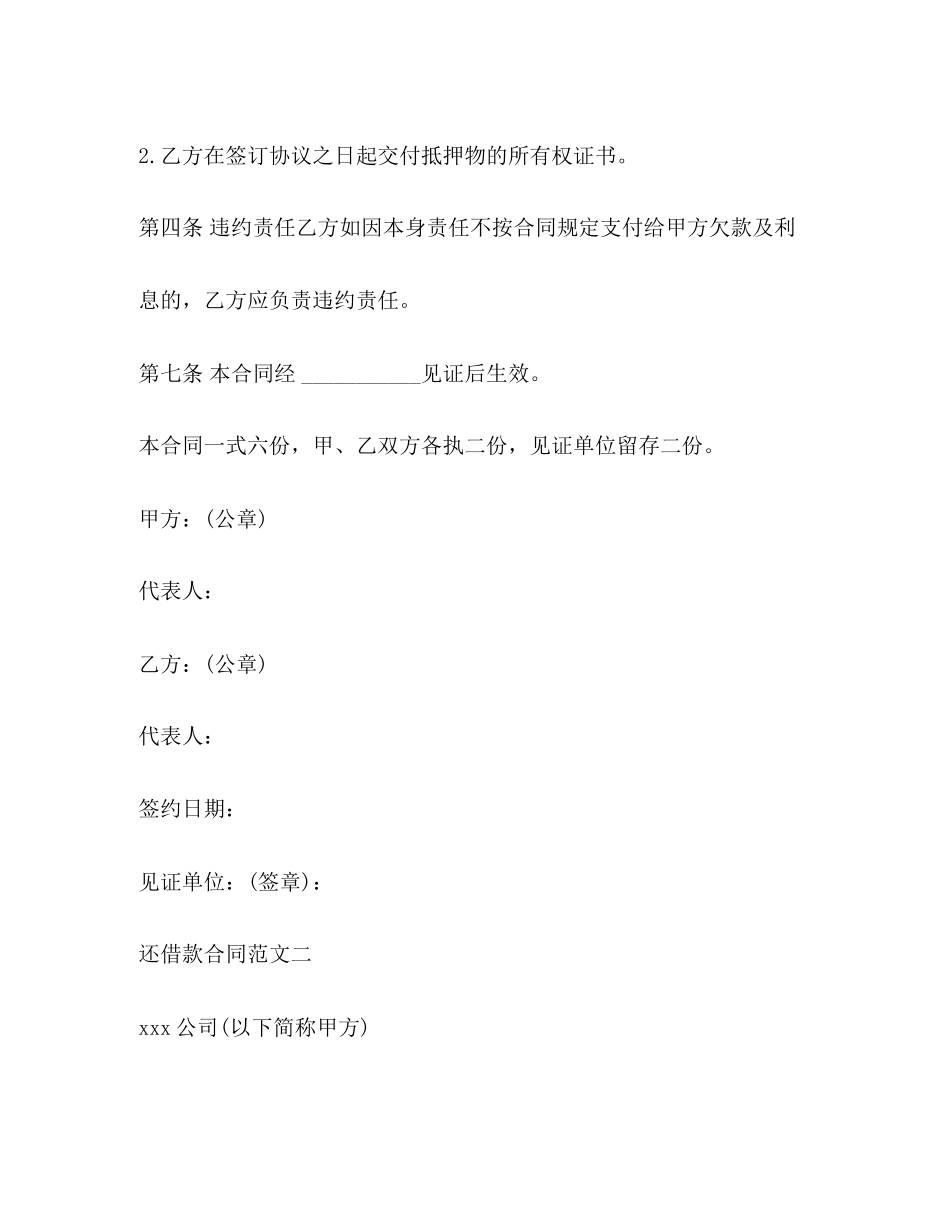 2.乙方在签订协议之日起交付抵押物的所有权证书。

第四条 违约责任乙方如因本身责任不按合同规定支付给甲方欠款及利息的，乙方应负责违约责任。

第七条 本合同经 ___________见证后生效。

本合同一式六份，甲、乙双方各执二份，见证单位留存二份。

甲方：(公章)

代表人：

乙方：(公章)

代表人：

签约日期：

见证单位：(签章)：

还借款合同范文二

xxx 公司(以下简称甲方)